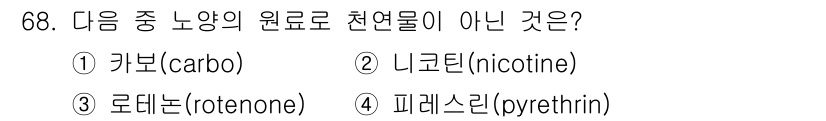 68. 다음 중 노양의 원료로 천연물이 아닌 것은?

① 카보(carbo) ② 니코틴(nicotine)

③ 로테논(rotenone) ④ 피레스린(pyrethrin)